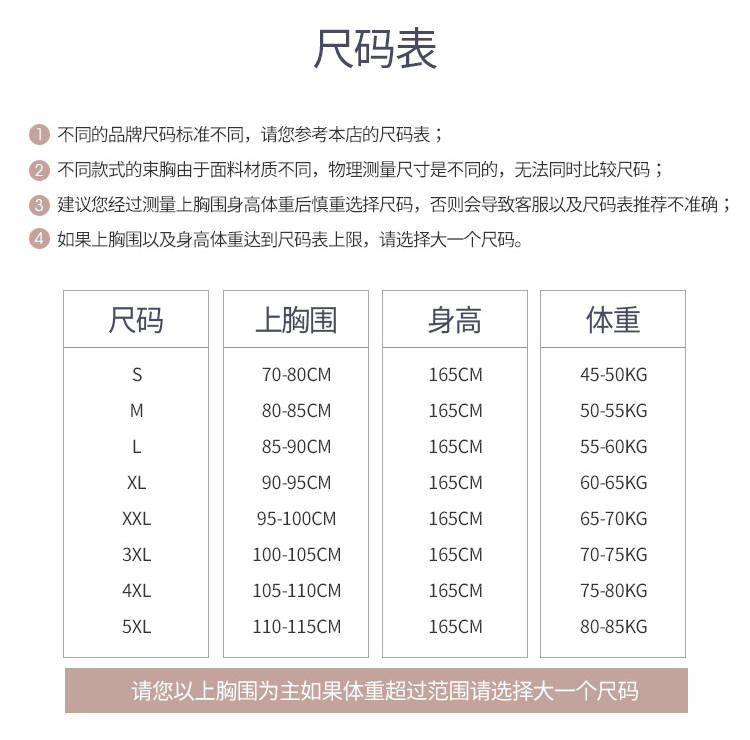 尺码表

1 不同的品牌尺码标准不同，请您参考本店的尺码表；

2 不同款式的束胸由于面料材质不同，物理测量尺寸是不同的，无法同时比较尺码；

3 建议您经过测量上胸围身高体重后慎重选择尺码，否则会导致客服以及尺码表推荐不准确；

4 如果上胸围以及身高体重达到尺码表上限，请选择大一个尺码。

| 尺码 | 上胸围 | 身高 | 体重 |
|---|---|---|---|
| S | 70-80CM | 165CM | 45-50KG |
| M | 80-85CM | 165CM | 50-55KG |
| L | 85-90CM | 165CM | 55-60KG |
| XL | 90-95CM | 165CM | 60-65KG |
| XXL | 95-100CM | 165CM | 65-70KG |
| 3XL | 100-105CM | 165CM | 70-75KG |
| 4XL | 105-110CM | 165CM | 75-80KG |
| 5XL | 110-115CM | 165CM | 80-85KG |

请您以上胸围为主如果体重超过范围请选择大一个尺码